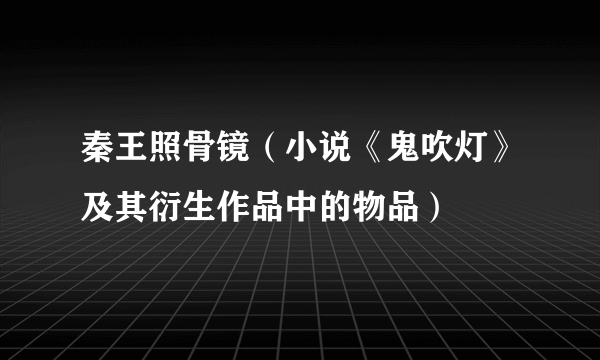 秦王照骨镜（小说《鬼吹灯》及其衍生作品中的物品）